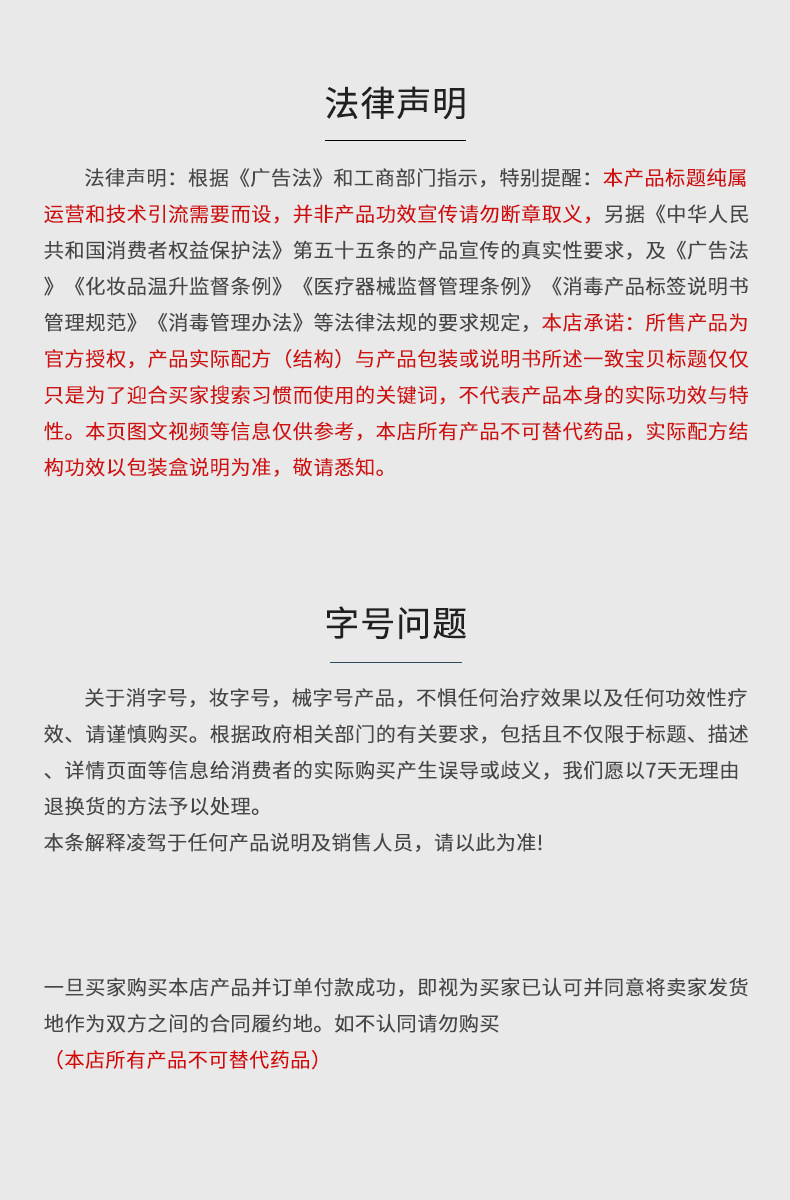 法律声明

法律声明：根据《广告法》和工商部门指示，特别提醒：本产品标题纯属运营和技术引流需要而设，并非产品功效宣传请勿断章取义，另据《中华人民共和国消费者权益保护法》第五十五条的产品宣传的真实性要求，及《广告法》《化妆品温升监督条例》《医疗器械监督管理条例》《消毒产品标签说明书管理规范》《消毒管理办法》等法律法规的要求规定，本店承诺：所售产品为官方授权，产品实际配方（结构）与产品包装或说明书所述一致宝贝标题仅仅只是为了迎合买家搜索习惯而使用的关键词，不代表产品本身的实际功效与特性。本页图文视频等信息仅供参考，本店所有产品不可替代药品，实际配方结构功效以包装盒说明为准，敬请悉知。

字号问题

关于消字号，妆字号，械字号产品，不惧任何治疗效果以及任何功效性疗效、请谨慎购买。根据政府相关部门的有关要求，包括且不仅限于标题、描述、详情页面等信息给消费者的实际购买产生误导或歧义，我们愿以7天无理由退换货的方法予以处理。
本条解释凌驾于任何产品说明及销售人员，请以此为准!

一旦买家购买本店产品并订单付款成功，即视为买家已认可并同意将卖家发货地作为双方之间的合同履约地。如不认同请勿购买
（本店所有产品不可替代药品）